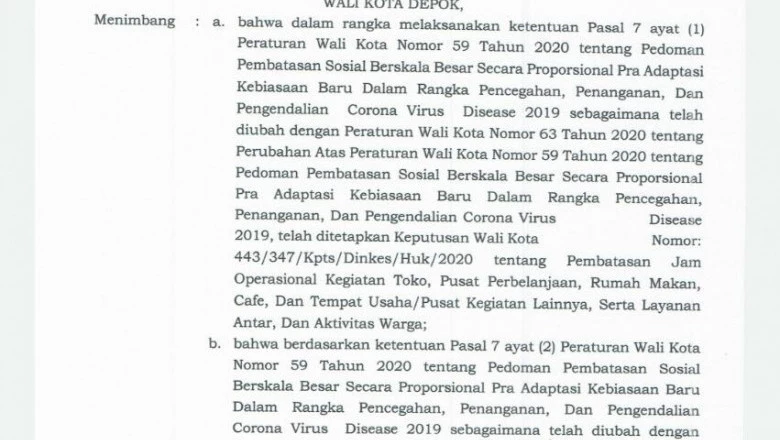 WALI KOTA DEPOK,

Menimbang : a. bahwa dalam rangka melaksanakan ketentuan Pasal 7 ayat (1) Peraturan Wali Kota Nomor 59 Tahun 2020 tentang Pedoman Pembatasan Sosial Berskala Besar Secara Proporsional Pra Adaptasi Kebiasaan Baru Dalam Rangka Pencegahan, Penanganan, Dan Pengendalian Corona Virus Disease 2019 sebagaimana telah diubah dengan Peraturan Wali Kota Nomor 63 Tahun 2020 tentang Perubahan Atas Peraturan Wali Kota Nomor 59 Tahun 2020 tentang Pedoman Pembatasan Sosial Berskala Besar Secara Proporsional Pra Adaptasi Kebiasaan Baru Dalam Rangka Pencegahan, Penanganan, Dan Pengendalian Corona Virus Disease 2019, telah ditetapkan Keputusan Wali Kota Nomor: 443/347/Kpts/Dinkes/Huk/2020 tentang Pembatasan Jam Operasional Kegiatan Toko, Pusat Perbelanjaan, Rumah Makan, Cafe, Dan Tempat Usaha/Pusat Kegiatan Lainnya, Serta Layanan Antar, Dan Aktivitas Warga;

b. bahwa berdasarkan ketentuan Pasal 7 ayat (2) Peraturan Wali Kota Nomor 59 Tahun 2020 tentang Pedoman Pembatasan Sosial Berskala Besar Secara Proporsional Pra Adaptasi Kebiasaan Baru Dalam Rangka Pencegahan, Penanganan, Dan Pengendalian Corona Virus Disease 2019 sebagaimana telah diubah dengan